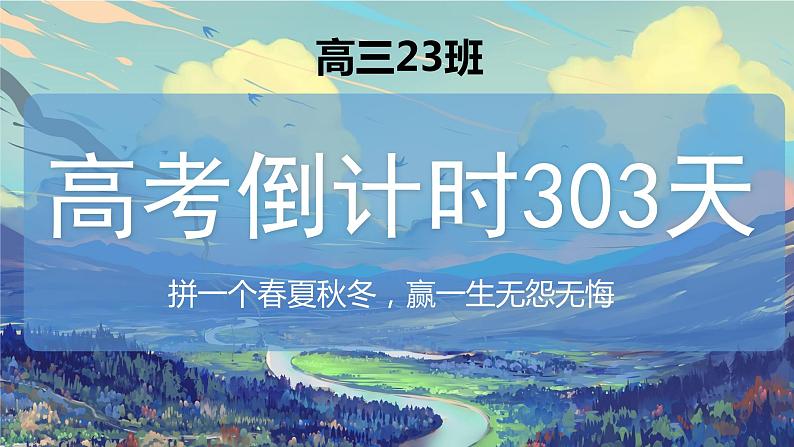 高三23班

高考倒计时303天

拼一个春夏秋冬，赢一生无怨无悔